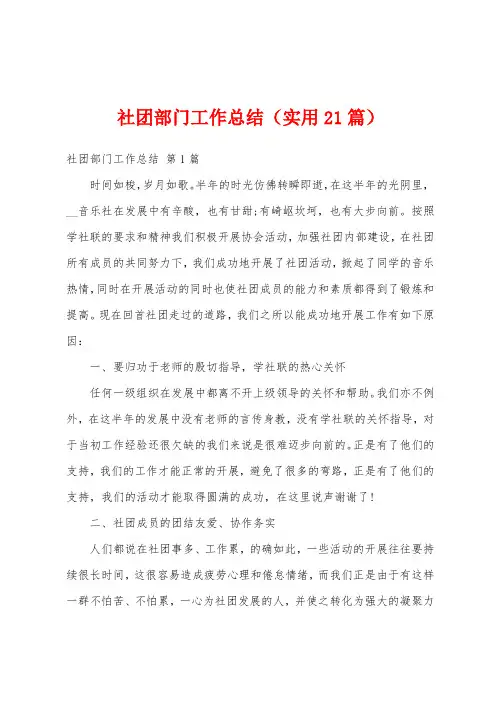 社团部门工作总结（实用21篇）

社团部门工作总结 第1篇

时间如梭，岁月如歌。半年的时光仿佛转瞬即逝，在这半年的光阴里，__音乐社在发展中有辛酸，也有甘甜；有崎岖坎坷，也有大步向前。按照学社联的要求和精神我们积极开展协会活动，加强社团内部建设，在社团所有成员的共同努力下，我们成功地开展了社团活动，掀起了同学的音乐热情，同时在开展活动的同时也使社团成员的能力和素质都得到了锻炼和提高。现在回首社团走过的道路，我们之所以能成功地开展工作有如下原因：

一、要归功于老师的殷切指导，学社联的热心关怀

任何一级组织在发展中都离不开上级领导的关怀和帮助。我们亦不例外，在这半年的发展中没有老师的言传身教，没有学社联的关怀指导，对于当初工作经验还很欠缺的我们来说是很难迈步向前的。正是有了他们的支持，我们的工作才能正常的开展，避免了很多的弯路，正是有了他们的支持，我们的活动才能取得圆满的成功，在这里说声谢谢了！

二、社团成员的团结友爱、协作务实

人们都说在社团事多、工作累，的确如此，一些活动的开展往往要持续很长时间，这很容易造成疲劳心理和倦怠情绪，而我们正是由于有这样一群不怕苦、不怕累，一心为社团发展的人，并使之转化为强大的凝聚力